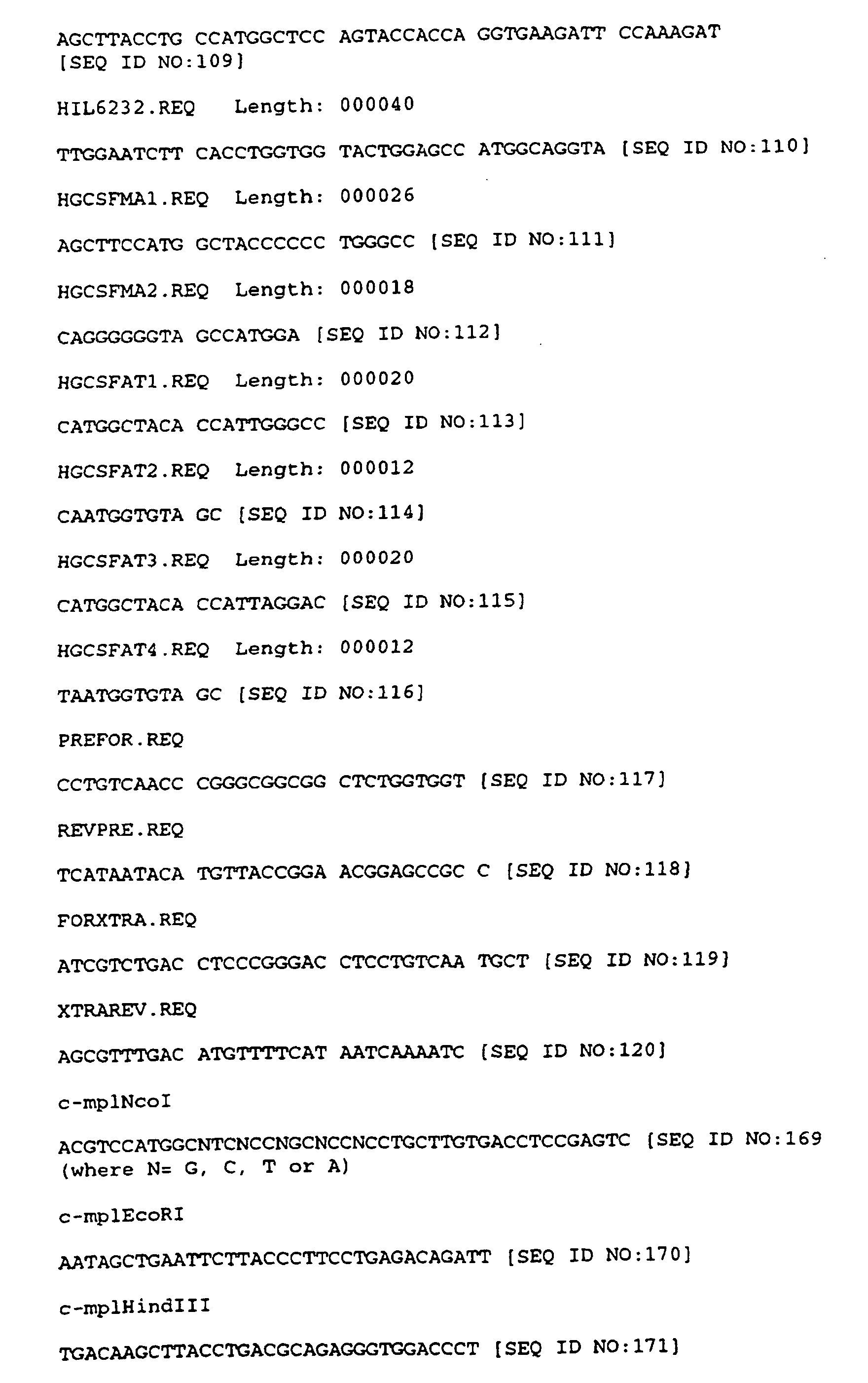 AGCTTACCTG CCATGGCTCC AGTACCACCA GGTGAAGATT CCAAAGAT [SEQ ID NO:109]

HIL6232.REQ Length: 000040

TTGGAATCTT CACCTGGTGG TACTGGAGCC ATGGCAGGTA [SEQ ID NO:110]

HGCSFMA1.REQ Length: 000026

AGCTTCCATG GCTACCCCCC TGGGCC [SEQ ID NO:111]

HGCSFMA2.REQ Length: 000018

CAGGGGGGTA GCCATGGA [SEQ ID NO:112]

HGCSFAT1.REQ Length: 000020

CATGGCTACA CCATTGGGCC [SEQ ID NO:113]

HGCSFAT2.REQ Length: 000012

CAATGGTGTA GC [SEQ ID NO:114]

HGCSFAT3.REQ Length: 000020

CATGGCTACA CCATTAGGAC [SEQ ID NO:115]

HGCSFAT4.REQ Length: 000012

TAATGGTGTA GC [SEQ ID NO:116]

PREFOR.REQ

CCTGTCAACC CGGGCGGCGG CTCTGGTGGT [SEQ ID NO:117]

REVPRE.REQ

TCATAATACA TGTTACCGGA ACGGAGCCGC C [SEQ ID NO:118]

FORXTRA.REQ

ATCGTCTGAC CTCCCGGGAC CTCCTGTCAA TGCT [SEQ ID NO:119]

XTRAREV.REQ

AGCGTTTGAC ATGTTTTCAT AATCAAAATC [SEQ ID NO:120]

c-mplNcoI

ACGTCCATGGCNTCNCCNGCNCCNCCTGCTTGTGACCTCCGAGTC [SEQ ID NO:169 (where N= G, C, T or A)

c-mplEcoRI

AATAGCTGAATTCTTACCCTTCCTGAGACAGATT [SEQ ID NO:170]

c-mplHindIII

TGACAAGCTTACCTGACGCAGAGGGTGGACCCT [SEQ ID NO:171]